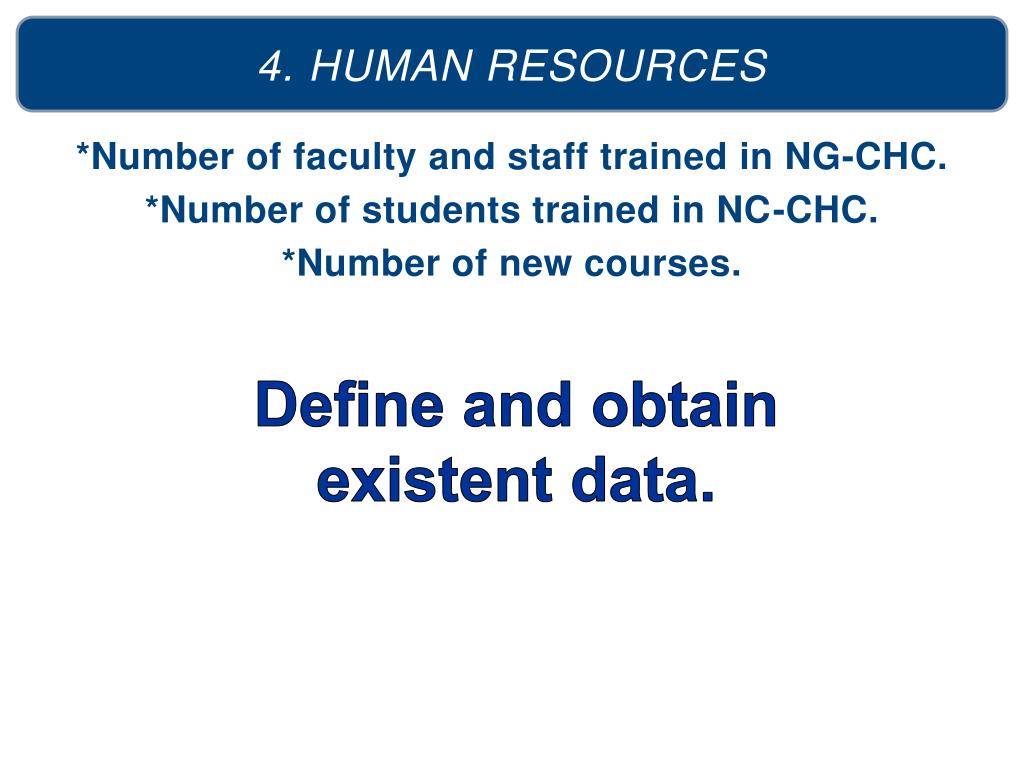 4. HUMAN RESOURCES

*Number of faculty and staff trained in NG-CHC.
*Number of students trained in NC-CHC.
*Number of new courses.

Define and obtain existent data.